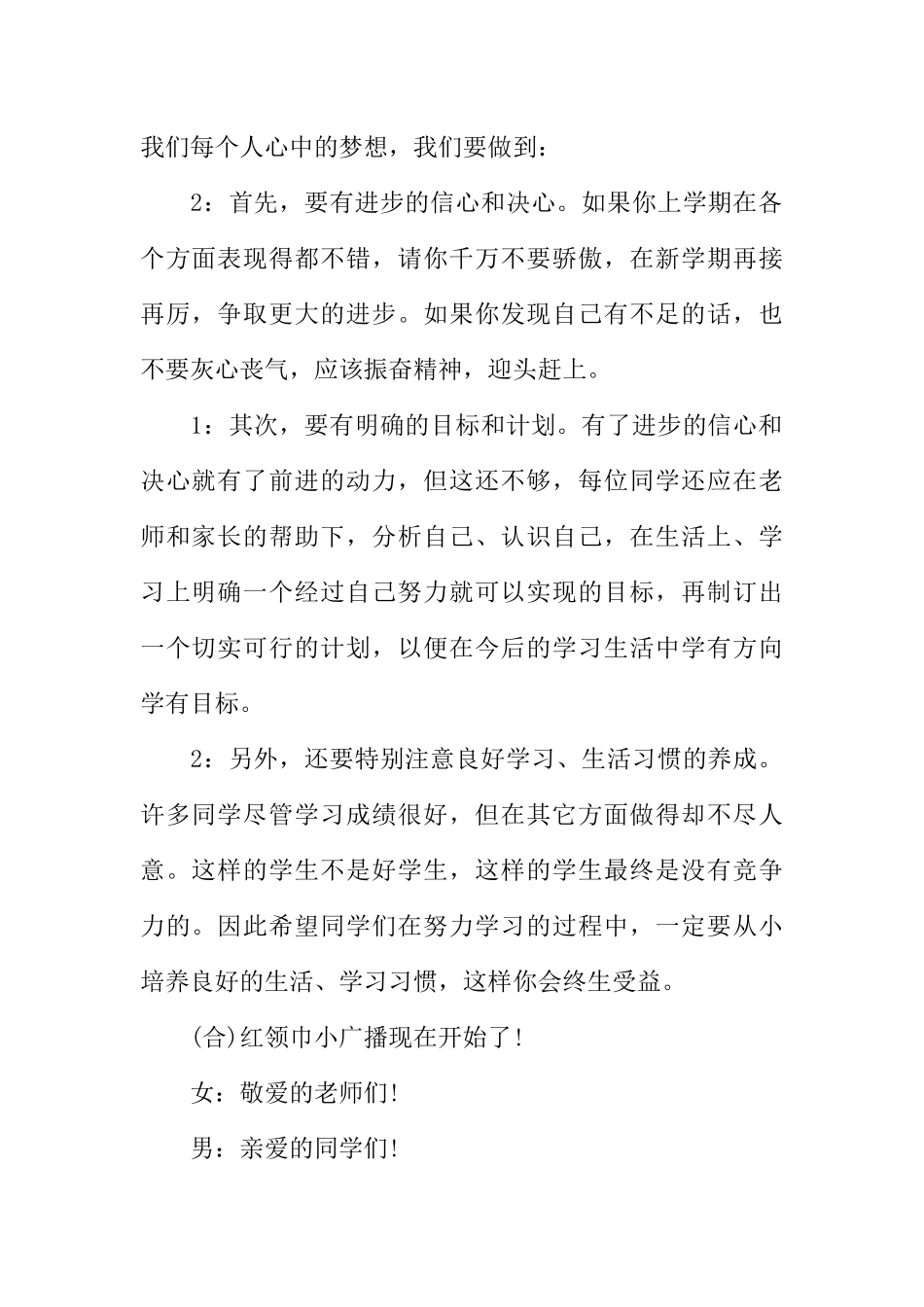 我们每个人心中的梦想，我们要做到：

2：首先，要有进步的信心和决心。如果你上学期在各个方面表现得都不错，请你千万不要骄傲，在新学期再接再厉，争取更大的进步。如果你发现自己有不足的话，也不要灰心丧气，应该振奋精神，迎头赶上。

1：其次，要有明确的目标和计划。有了进步的信心和决心就有了前进的动力，但这还不够，每位同学还应在老师和家长的帮助下，分析自己、认识自己，在生活上、学习上明确一个经过自己努力就可以实现的目标，再制订出一个切实可行的计划，以便在今后的学习生活中学有方向学有目标。

2：另外，还要特别注意良好学习、生活习惯的养成。许多同学尽管学习成绩很好，但在其它方面做得却不尽人意。这样的学生不是好学生，这样的学生最终是没有竞争力的。因此希望同学们在努力学习的过程中，一定要从小培养良好的生活、学习习惯，这样你会终生受益。

(合)红领巾小广播现在开始了！

女：敬爱的老师们!

男：亲爱的同学们!